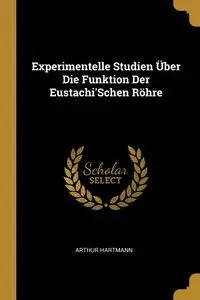 Experimentelle Studien Über Die Funktion Der Eustachi'Schen Röhre

Scholar SELECT

ARTHUR HARTMANN